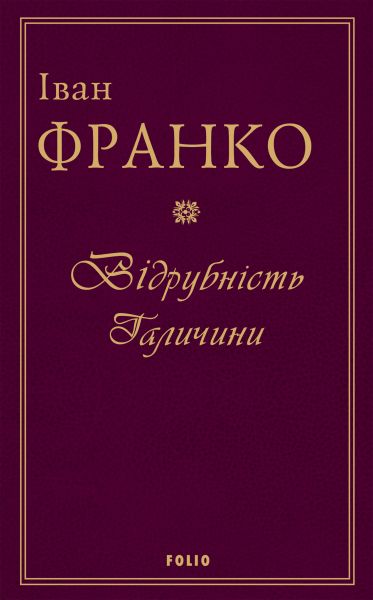 Іван
ФРАНКО

Відрубність
Галичини

FOLIO